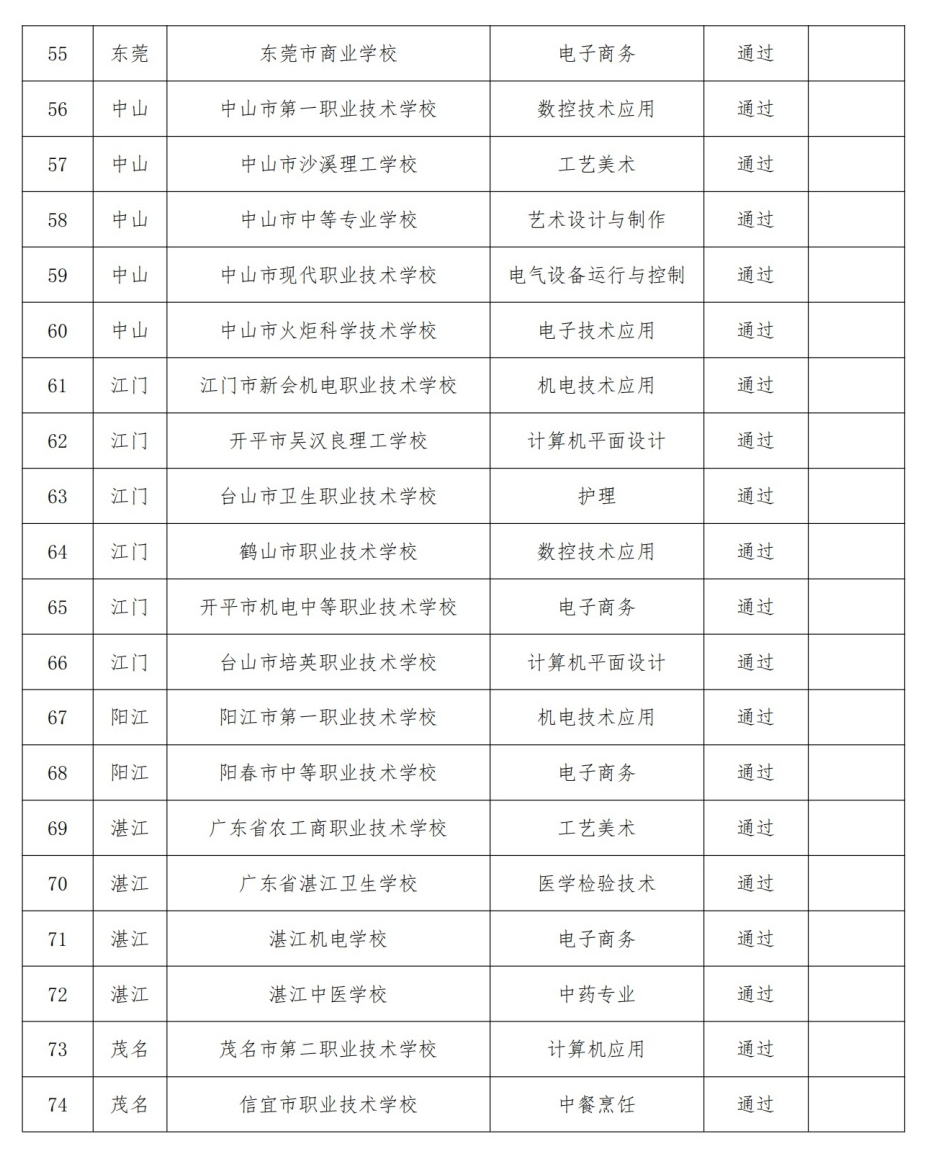 | 55 | 东莞 | 东莞市商业学校 | 电子商务 | 通过 | |
|---|---|---|---|---|---|
| 56 | 中山 | 中山市第一职业技术学校 | 数控技术应用 | 通过 | |
| 57 | 中山 | 中山市沙溪理工学校 | 工艺美术 | 通过 | |
| 58 | 中山 | 中山市中等专业学校 | 艺术设计与制作 | 通过 | |
| 59 | 中山 | 中山市现代职业技术学校 | 电气设备运行与控制 | 通过 | |
| 60 | 中山 | 中山市火炬科学技术学校 | 电子技术应用 | 通过 | |
| 61 | 江门 | 江门市新会机电职业技术学校 | 机电技术应用 | 通过 | |
| 62 | 江门 | 开平市吴汉良理工学校 | 计算机平面设计 | 通过 | |
| 63 | 江门 | 台山市卫生职业技术学校 | 护理 | 通过 | |
| 64 | 江门 | 鹤山市职业技术学校 | 数控技术应用 | 通过 | |
| 65 | 江门 | 开平市机电中等职业技术学校 | 电子商务 | 通过 | |
| 66 | 江门 | 台山市培英职业技术学校 | 计算机平面设计 | 通过 | |
| 67 | 阳江 | 阳江市第一职业技术学校 | 机电技术应用 | 通过 | |
| 68 | 阳江 | 阳春市中等职业技术学校 | 电子商务 | 通过 | |
| 69 | 湛江 | 广东省农工商职业技术学校 | 工艺美术 | 通过 | |
| 70 | 湛江 | 广东省湛江卫生学校 | 医学检验技术 | 通过 | |
| 71 | 湛江 | 湛江机电学校 | 电子商务 | 通过 | |
| 72 | 湛江 | 湛江中医学校 | 中药专业 | 通过 | |
| 73 | 茂名 | 茂名市第二职业技术学校 | 计算机应用 | 通过 | |
| 74 | 茂名 | 信宜市职业技术学校 | 中餐烹饪 | 通过 | |